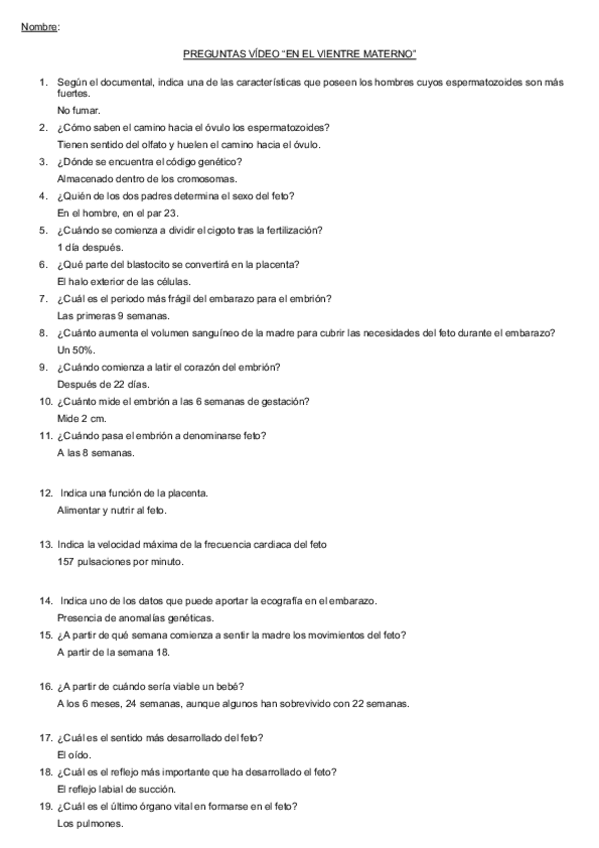 Nombre:

PREGUNTAS VÍDEO "EN EL VIENTRE MATERNO"

1. Según el documental, indica una de las características que poseen los hombres cuyos espermatozoides son más fuertes.
No fumar.
2. ¿Cómo saben el camino hacia el óvulo los espermatozoides?
Tienen sentido del olfato y huelen el camino hacia el óvulo.
3. ¿Dónde se encuentra el código genético?
Almacenado dentro de los cromosomas.
4. ¿Quién de los dos padres determina el sexo del feto?
En el hombre, en el par 23.
5. ¿Cuándo se comienza a dividir el cigoto tras la fertilización?
1 día después.
6. ¿Qué parte del blastocito se convertirá en la placenta?
El halo exterior de las células.
7. ¿Cuál es el periodo más frágil del embarazo para el embrión?
Las primeras 9 semanas.
8. ¿Cuánto aumenta el volumen sanguíneo de la madre para cubrir las necesidades del feto durante el embarazo?
Un 50%.
9. ¿Cuándo comienza a latir el corazón del embrión?
Después de 22 días.
10. ¿Cuánto mide el embrión a las 6 semanas de gestación?
Mide 2 cm.
11. ¿Cuándo pasa el embrión a denominarse feto?
A las 8 semanas.

12. Indica una función de la placenta.
Alimentar y nutrir al feto.

13. Indica la velocidad máxima de la frecuencia cardiaca del feto
157 pulsaciones por minuto.

14. Indica uno de los datos que puede aportar la ecografía en el embarazo.
Presencia de anomalías genéticas.
15. ¿A partir de qué semana comienza a sentir la madre los movimientos del feto?
A partir de la semana 18.

16. ¿A partir de cuándo sería viable un bebé?
A los 6 meses, 24 semanas, aunque algunos han sobrevivido con 22 semanas.

17. ¿Cuál es el sentido más desarrollado del feto?
El oído.
18. ¿Cuál es el reflejo más importante que ha desarrollado el feto?
El reflejo labial de succión.
19. ¿Cuál es el último órgano vital en formarse en el feto?
Los pulmones.